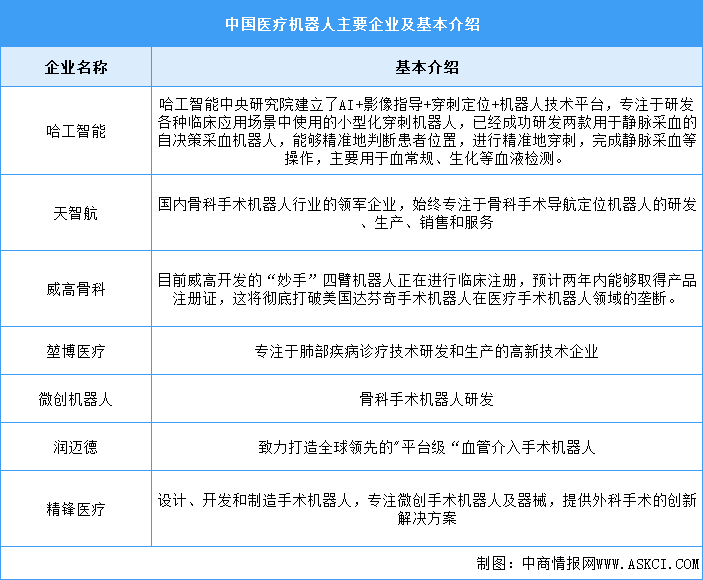 中国医疗机器人主要企业及基本介绍

| 企业名称 | 基本介绍 |
|---|---|
| 哈工智能 | 哈工智能中央研究院建立了AI+影像指导+穿刺定位+机器人技术平台，专注于研发各种临床应用场景中使用的小型化穿刺机器人，已经成功研发两款用于静脉采血的自决策采血机器人，能够精准地判断患者位置，进行精准地穿刺，完成静脉采血等操作，主要用于血常规、生化等血液检测。 |
| 天智航 | 国内骨科手术机器人行业的领军企业，始终专注于骨科手术导航定位机器人的研发、生产、销售和服务 |
| 威高骨科 | 目前威高开发的“妙手”四臂机器人正在进行临床注册，预计两年内能够取得产品注册证，这将彻底打破美国达芬奇手术机器人在医疗手术机器人领域的垄断。 |
| 堃博医疗 | 专注于肺部疾病诊疗技术研发和生产的高新技术企业 |
| 微创机器人 | 骨科手术机器人研发 |
| 润迈德 | 致力打造全球领先的”平台级“血管介入手术机器人 |
| 精锋医疗 | 设计、开发和制造手术机器人，专注微创手术机器人及器械，提供外科手术的创新解决方案 |

制图：中商情报网WWW.ASKCI.COM